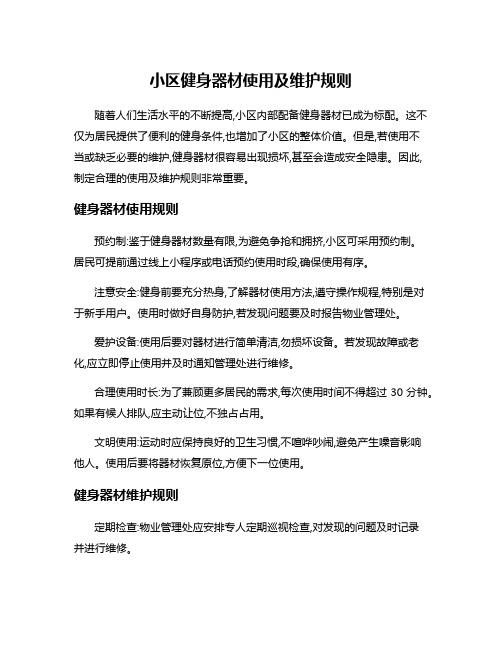 小区健身器材使用及维护规则

随着人们生活水平的不断提高,小区内部配备健身器材已成为标配。这不仅为居民提供了便利的健身条件,也增加了小区的整体价值。但是,若使用不当或缺乏必要的维护,健身器材很容易出现损坏,甚至会造成安全隐患。因此,制定合理的使用及维护规则非常重要。

健身器材使用规则

预约制:鉴于健身器材数量有限,为避免争抢和拥挤,小区可采用预约制。居民可提前通过线上小程序或电话预约使用时段,确保使用有序。

注意安全:健身前要充分热身,了解器材使用方法,遵守操作规程,特别是对于新手用户。使用时做好自身防护,若发现问题要及时报告物业管理处。

爱护设备:使用后要对器材进行简单清洁,勿损坏设备。若发现故障或老化,应立即停止使用并及时通知管理处进行维修。

合理使用时长:为了兼顾更多居民的需求,每次使用时间不得超过 30 分钟。如果有候人排队,应主动让位,不独占占用。

文明使用:运动时应保持良好的卫生习惯,不喧哗吵闹,避免产生噪音影响他人。使用后要将器材恢复原位,方便下一位使用。

健身器材维护规则

定期检查:物业管理处应安排专人定期巡视检查,对发现的问题及时记录并进行维修。